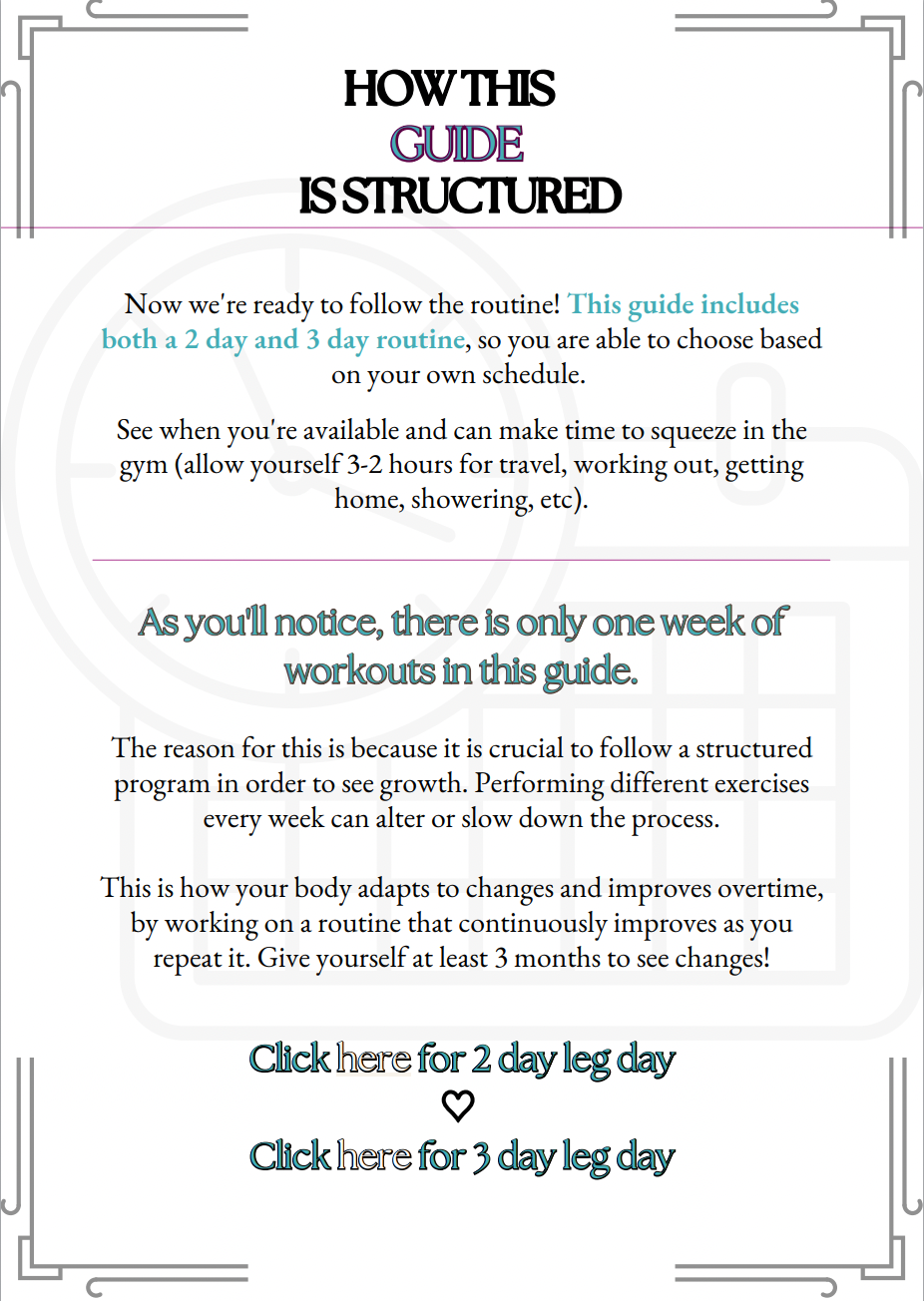 HOW THIS
GUIDE
IS STRUCTURED

Now we're ready to follow the routine! This guide includes both a 2 day and 3 day routine, so you are able to choose based on your own schedule.

See when you're available and can make time to squeeze in the gym (allow yourself 3-2 hours for travel, working out, getting home, showering, etc).

As you'll notice, there is only one week of workouts in this guide.

The reason for this is because it is crucial to follow a structured program in order to see growth. Performing different exercises every week can alter or slow down the process.

This is how your body adapts to changes and improves overtime, by working on a routine that continuously improves as you repeat it. Give yourself at least 3 months to see changes!

Click here for 2 day leg day
♡
Click here for 3 day leg day